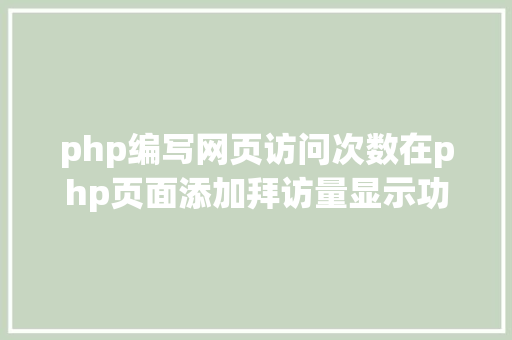 php编写网页访问次数在php页面添加拜访量显示功